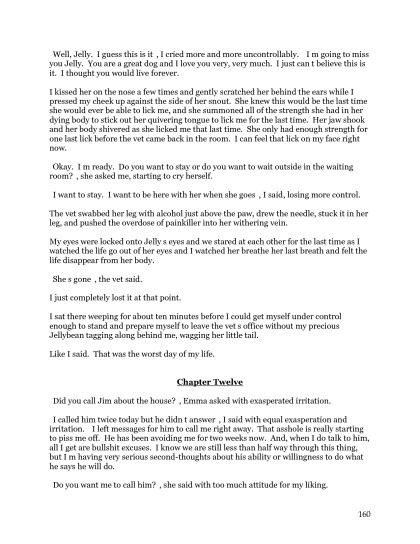 Well, Jelly. I guess this is it , I cried more and more uncontrollably. I m going to miss you Jelly. You are a great dog and I love you very, very much. I just can t believe this is it. I thought you would live forever.

I kissed her on the nose a few times and gently scratched her behind the ears while I pressed my cheek up against the side of her snout. She knew this would be the last time she would ever be able to lick me, and she summoned all of the strength she had in her dying body to stick out her quivering tongue to lick me for the last time. Her jaw shook and her body shivered as she licked me that last time. She only had enough strength for one last lick before the vet came back in the room. I can feel that lick on my face right now.

Okay. I m ready. Do you want to stay or do you want to wait outside in the waiting room? , she asked me, starting to cry herself.

I want to stay. I want to be here with her when she goes , I said, losing more control.

The vet swabbed her leg with alcohol just above the paw, drew the needle, stuck it in her leg, and pushed the overdose of painkiller into her withering vein.

My eyes were locked onto Jelly s eyes and we stared at each other for the last time as I watched the life go out of her eyes and I watched her breathe her last breath and felt the life disappear from her body.

She s gone , the vet said.

I just completely lost it at that point.

I sat there weeping for about ten minutes before I could get myself under control enough to stand and prepare myself to leave the vet s office without my precious Jellybean tagging along behind me, wagging her little tail.

Like I said. That was the worst day of my life.

Chapter Twelve

Did you call Jim about the house? , Emma asked with exasperated irritation.

I called him twice today but he didn t answer , I said with equal exasperation and irritation. I left messages for him to call me right away. That asshole is really starting to piss me off. He has been avoiding me for two weeks now. And, when I do talk to him, all I get are bullshit excuses. I know we are still less than half way through this thing, but I m having very serious second-thoughts about his ability or willingness to do what he says he will do.

Do you want me to call him? , she said with too much attitude for my liking.

160